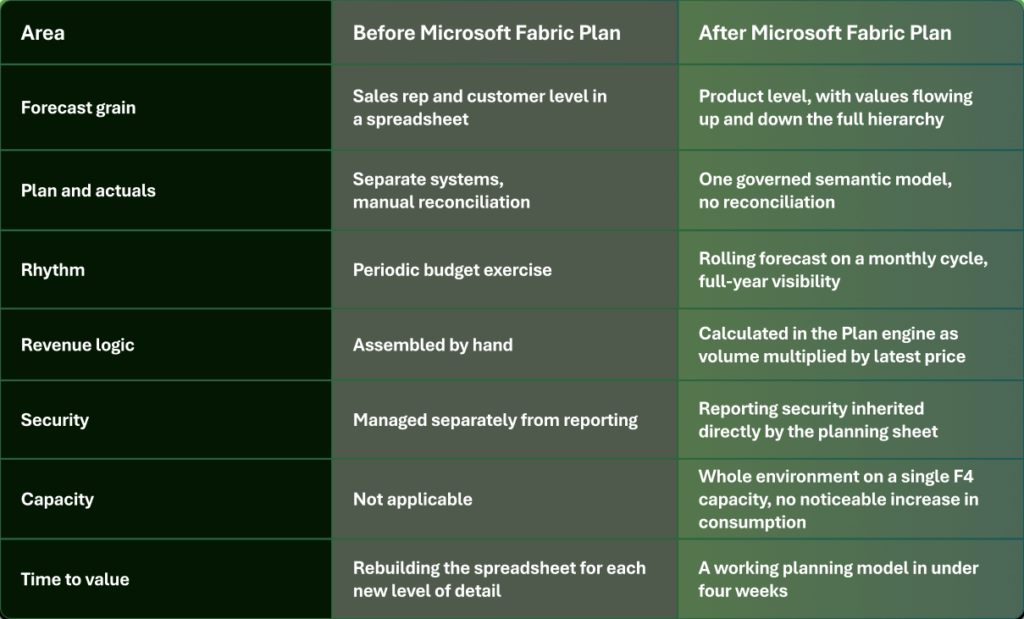 | Area | Before Microsoft Fabric Plan | After Microsoft Fabric Plan |
|---|---|---|
| Forecast grain | Sales rep and customer level in a spreadsheet | Product level, with values flowing up and down the full hierarchy |
| Plan and actuals | Separate systems, manual reconciliation | One governed semantic model, no reconciliation |
| Rhythm | Periodic budget exercise | Rolling forecast on a monthly cycle, full-year visibility |
| Revenue logic | Assembled by hand | Calculated in the Plan engine as volume multiplied by latest price |
| Security | Managed separately from reporting | Reporting security inherited directly by the planning sheet |
| Capacity | Not applicable | Whole environment on a single F4 capacity, no noticeable increase in consumption |
| Time to value | Rebuilding the spreadsheet for each new level of detail | A working planning model in under four weeks |